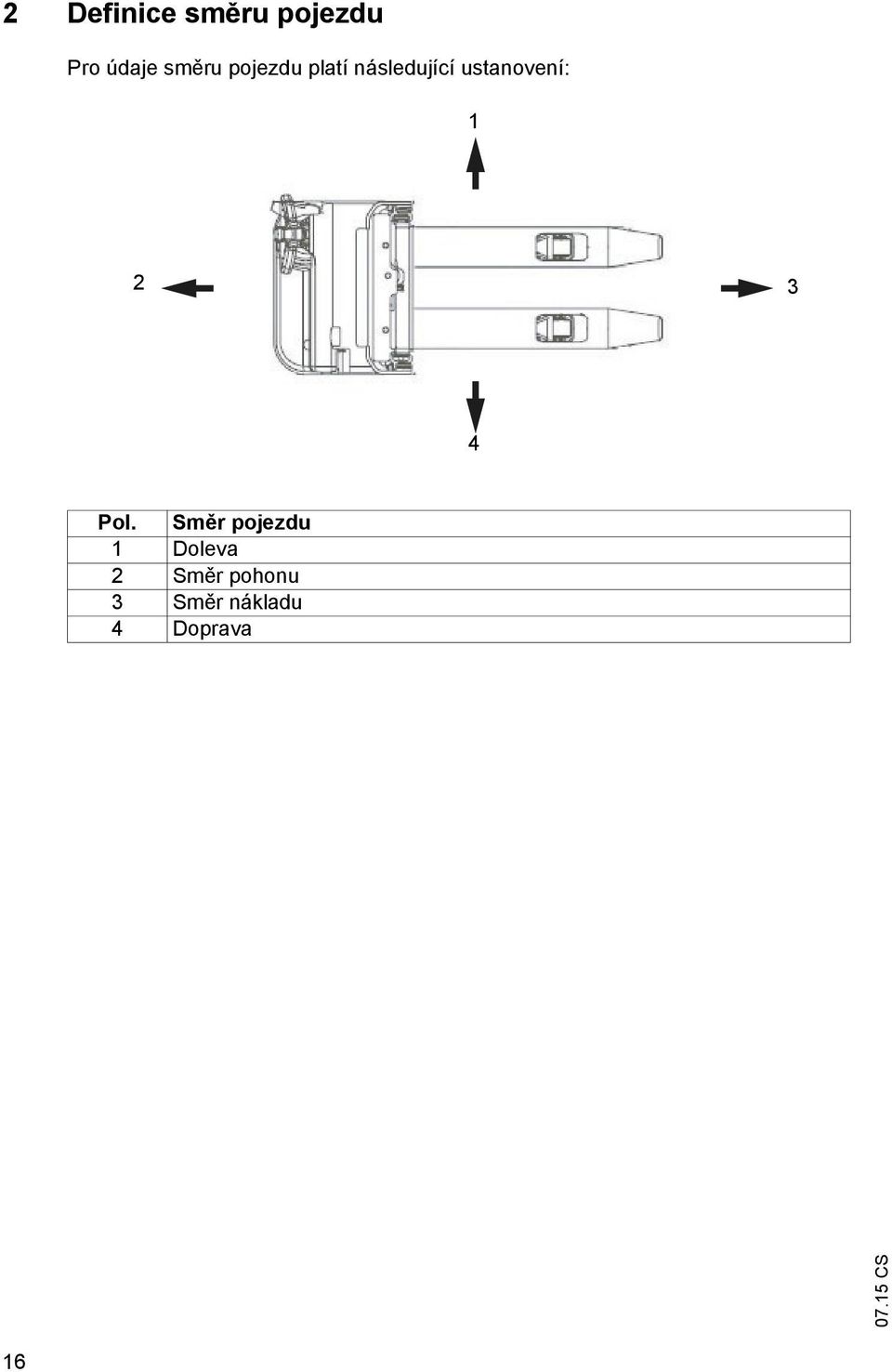 2 Definice směru pojezdu

Pro údaje směru pojezdu platí následující ustanovení:

1

2

3

4

| Pol. | Směr pojezdu |
|---|---|
| 1 | Doleva |
| 2 | Směr pohonu |
| 3 | Směr nákladu |
| 4 | Doprava |

07.15 CS

16